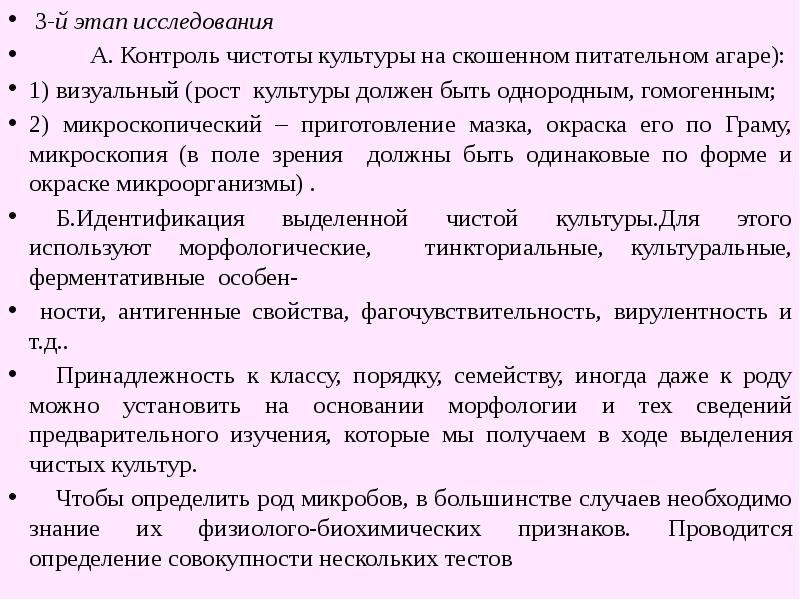 • 3-й этап исследования

• А. Контроль чистоты культуры на скошенном питательном агаре):

• 1) визуальный (рост культуры должен быть однородным, гомогенным;

• 2) микроскопический – приготовление мазка, окраска его по Граму, микроскопия (в поле зрения должны быть одинаковые по форме и окраске микроорганизмы) .

• Б.Идентификация выделенной чистой культуры.Для этого используют морфологические, тинкториальные, культуральные, ферментативные особен-

• ности, антигенные свойства, фагочувствительность, вирулентность и т.д..

• Принадлежность к классу, порядку, семейству, иногда даже к роду можно установить на основании морфологии и тех сведений предварительного изучения, которые мы получаем в ходе выделения чистых культур.

• Чтобы определить род микробов, в большинстве случаев необходимо знание их физиолого-биохимических признаков. Проводится определение совокупности нескольких тестов